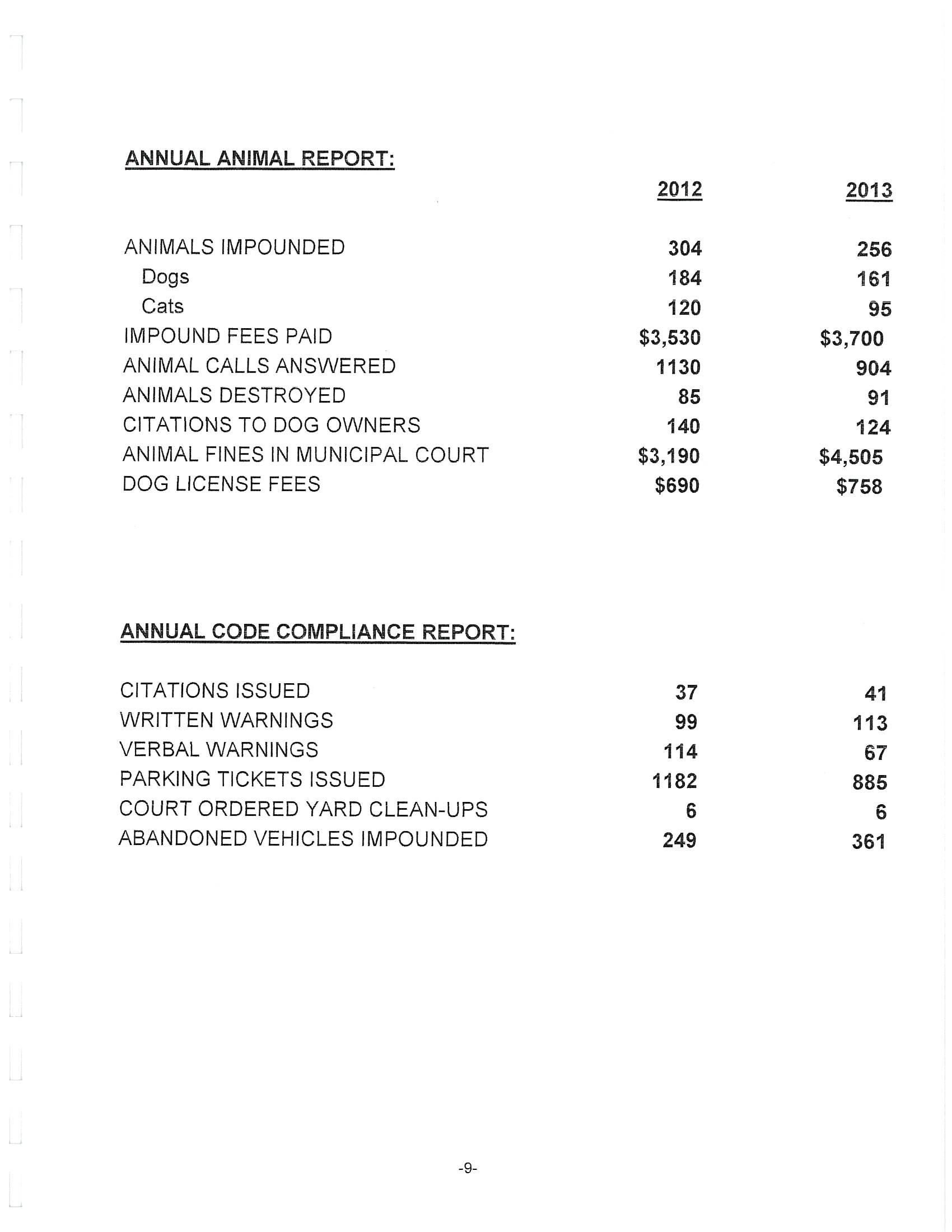 ANNUAL ANIMAL REPORT:

| | 2012 | 2013 |
|---|---|---|
| ANIMALS IMPOUNDED | 304 | 256 |
| Dogs | 184 | 161 |
| Cats | 120 | 95 |
| IMPOUND FEES PAID | \$3,530 | \$3,700 |
| ANIMAL CALLS ANSWERED | 1130 | 904 |
| ANIMALS DESTROYED | 85 | 91 |
| CITATIONS TO DOG OWNERS | 140 | 124 |
| ANIMAL FINES IN MUNICIPAL COURT | \$3,190 | \$4,505 |
| DOG LICENSE FEES | \$690 | \$758 |

ANNUAL CODE COMPLIANCE REPORT:

| | | |
|---|---|---|
| CITATIONS ISSUED | 37 | 41 |
| WRITTEN WARNINGS | 99 | 113 |
| VERBAL WARNINGS | 114 | 67 |
| PARKING TICKETS ISSUED | 1182 | 885 |
| COURT ORDERED YARD CLEAN-UPS | 6 | 6 |
| ABANDONED VEHICLES IMPOUNDED | 249 | 361 |

-9-